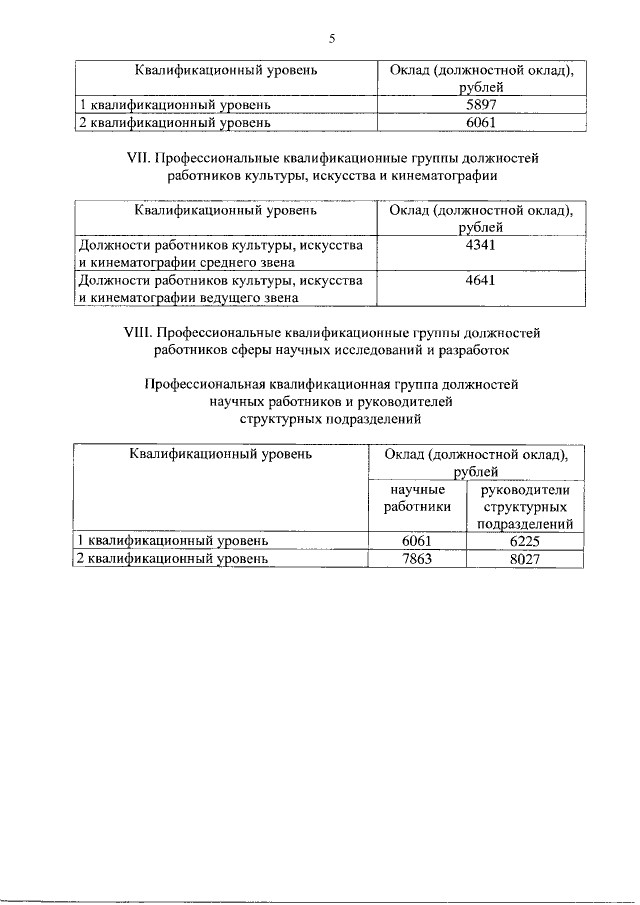 5

| Квалификационный уровень | Оклад (должностной оклад), рублей |
|---|---|
| 1 квалификационный уровень | 5897 |
| 2 квалификационный уровень | 6061 |

VII. Профессиональные квалификационные группы должностей работников культуры, искусства и кинематографии

| Квалификационный уровень | Оклад (должностной оклад), рублей |
|---|---|
| Должности работников культуры, искусства и кинематографии среднего звена | 4341 |
| Должности работников культуры, искусства и кинематографии ведущего звена | 4641 |

VIII. Профессиональные квалификационные группы должностей работников сферы научных исследований и разработок

Профессиональная квалификационная группа должностей научных работников и руководителей структурных подразделений

| Квалификационный уровень | Оклад (должностной оклад), рублей | |
|---|---|---|
| | научные работники | руководители структурных подразделений |
| 1 квалификационный уровень | 6061 | 6225 |
| 2 квалификационный уровень | 7863 | 8027 |